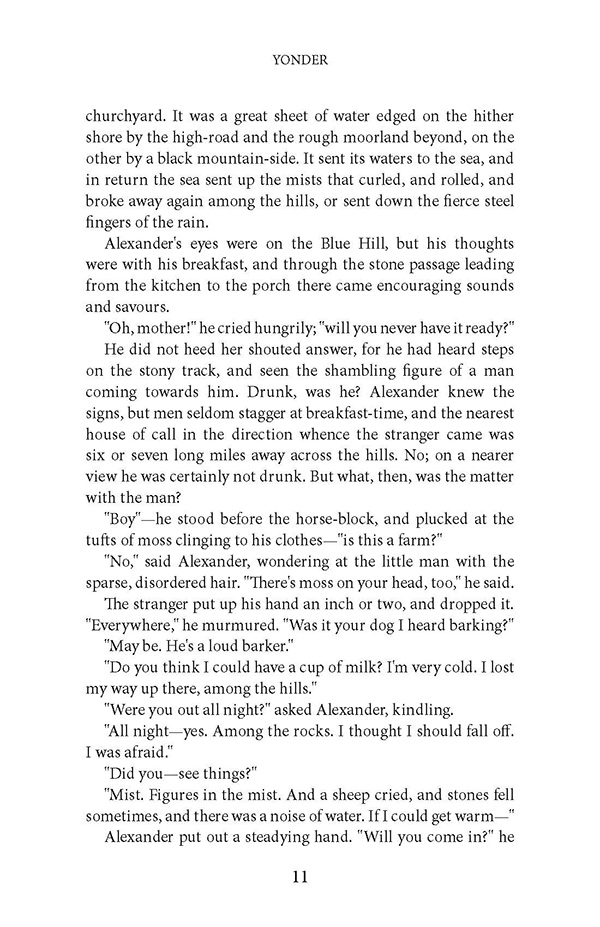 YONDER

churchyard. It was a great sheet of water edged on the hither shore by the high-road and the rough moorland beyond, on the other by a black mountain-side. It sent its waters to the sea, and in return the sea sent up the mists that curled, and rolled, and broke away again among the hills, or sent down the fierce steel fingers of the rain.

Alexander's eyes were on the Blue Hill, but his thoughts were with his breakfast, and through the stone passage leading from the kitchen to the porch there came encouraging sounds and savours.

"Oh, mother!" he cried hungrily; "will you never have it ready?"

He did not heed her shouted answer, for he had heard steps on the stony track, and seen the shambling figure of a man coming towards him. Drunk, was he? Alexander knew the signs, but men seldom stagger at breakfast-time, and the nearest house of call in the direction whence the stranger came was six or seven long miles away across the hills. No; on a nearer view he was certainly not drunk. But what, then, was the matter with the man?

"Boy"—he stood before the horse-block, and plucked at the tufts of moss clinging to his clothes—"is this a farm?"

"No," said Alexander, wondering at the little man with the sparse, disordered hair. "There's moss on your head, too," he said.

The stranger put up his hand an inch or two, and dropped it. "Everywhere," he murmured. "Was it your dog I heard barking?"

"May be. He's a loud barker."

"Do you think I could have a cup of milk? I'm very cold. I lost my way up there, among the hills."

"Were you out all night?" asked Alexander, kindling.

"All night—yes. Among the rocks. I thought I should fall off. I was afraid."

"Did you—see things?"

"Mist. Figures in the mist. And a sheep cried, and stones fell sometimes, and there was a noise of water. If I could get warm—"

Alexander put out a steadying hand. "Will you come in?" he

11